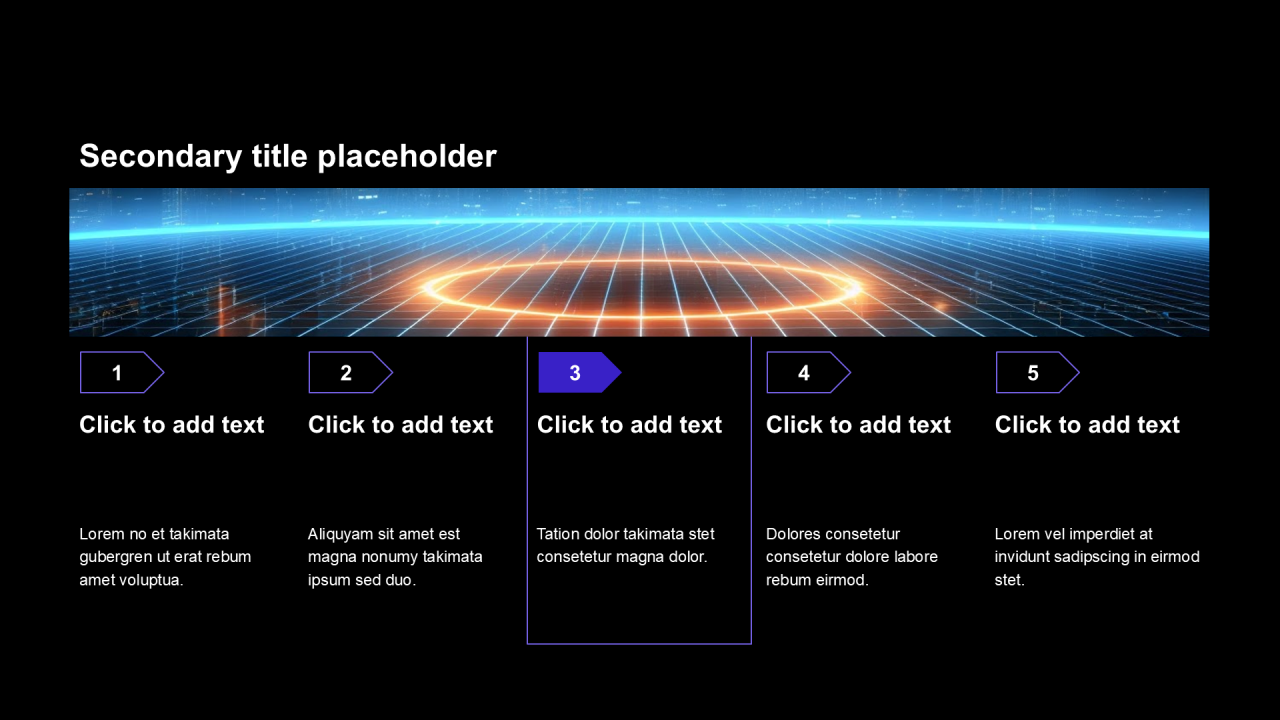 Secondary title placeholder

1

Click to add text

Lorem no et takimata gubergren ut erat rebum amet voluptua.

2

Click to add text

Aliquyam sit amet est magna nonumy takimata ipsum sed duo.

3

Click to add text

Tation dolor takimata stet consetetur magna dolor.

4

Click to add text

Dolores consetetur consetetur dolore labore rebum eirmod.

5

Click to add text

Lorem vel imperdiet at invidunt sadipscing in eirmod stet.